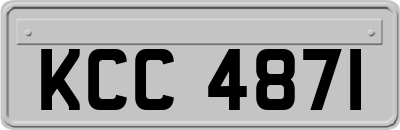 KCC 4871